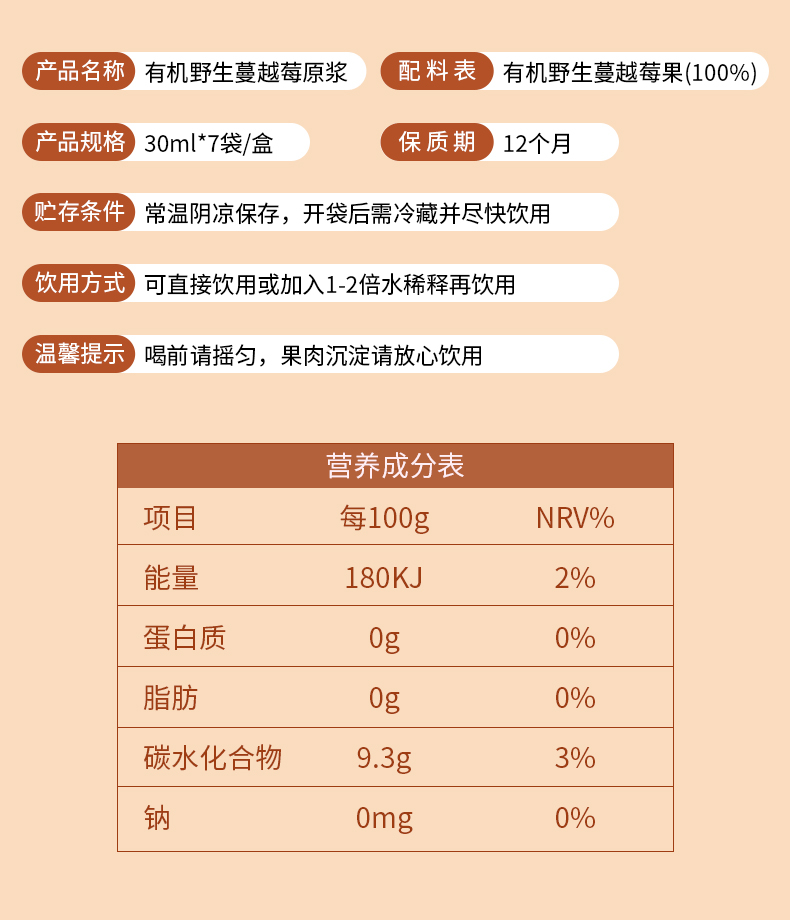 产品名称 有机野生蔓越莓原浆

配料表 有机野生蔓越莓果(100%)

产品规格 30ml*7袋/盒

保质期 12个月

贮存条件 常温阴凉保存，开袋后需冷藏并尽快饮用

饮用方式 可直接饮用或加入1-2倍水稀释再饮用

温馨提示 喝前请摇匀，果肉沉淀请放心饮用

营养成分表

| 项目 | 每100g | NRV% |
|---|---|---|
| 能量 | 180KJ | 2% |
| 蛋白质 | 0g | 0% |
| 脂肪 | 0g | 0% |
| 碳水化合物 | 9.3g | 3% |
| 钠 | 0mg | 0% |